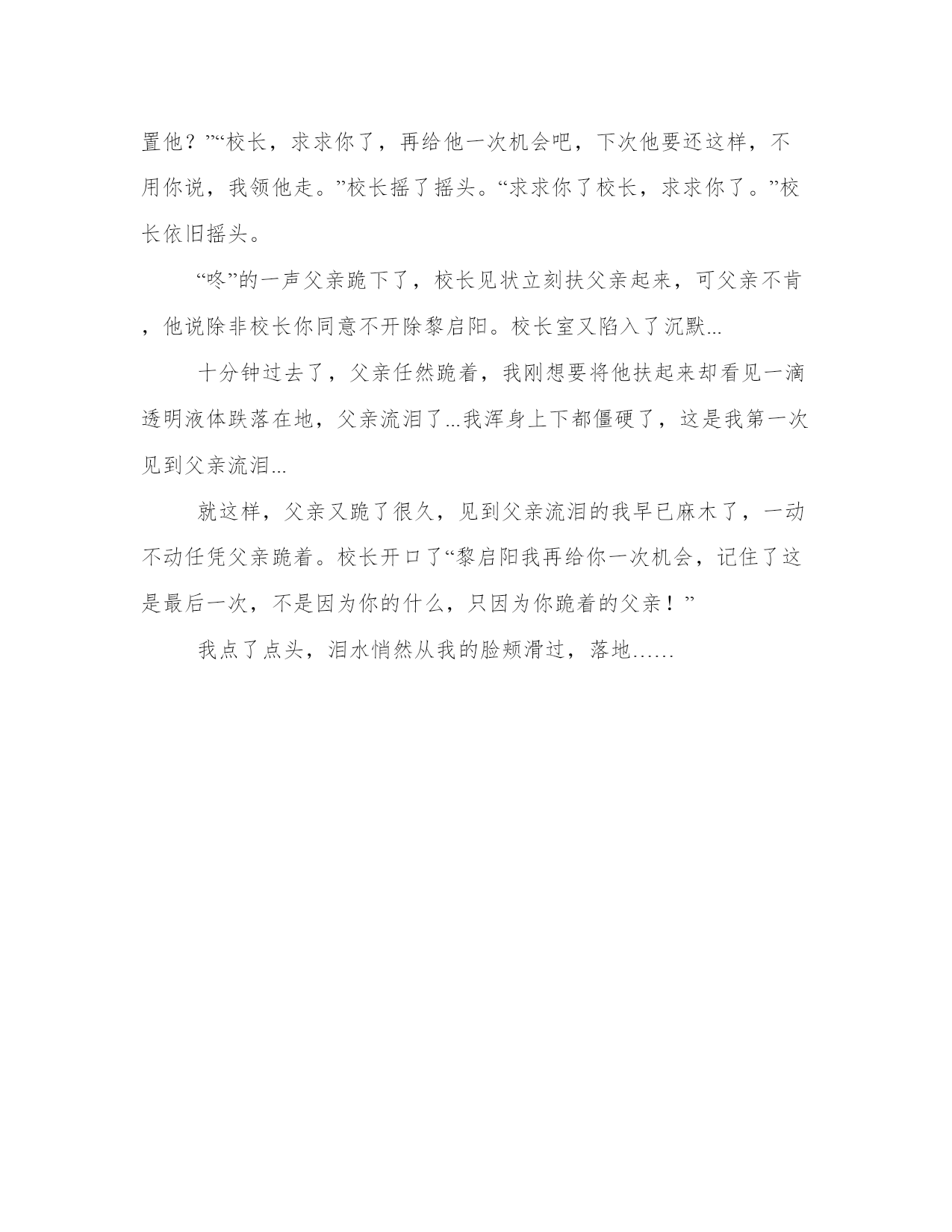 置他？”“校长，求求你了，再给他一次机会吧，下次他要还这样，不用你说，我领他走。”校长摇了摇头。“求求你了校长，求求你了。”校长依旧摇头。

“咚”的一声父亲跪下了，校长见状立刻扶父亲起来，可父亲不肯，他说除非校长你同意不开除黎启阳。校长室又陷入了沉默...

十分钟过去了，父亲任然跪着，我刚想要将他扶起来却看见一滴透明液体跌落在地，父亲流泪了...我浑身上下都僵硬了，这是我第一次见到父亲流泪...

就这样，父亲又跪了很久，见到父亲流泪的我早已麻木了，一动不动任凭父亲跪着。校长开口了“黎启阳我再给你一次机会，记住了这是最后一次，不是因为你的什么，只因为你跪着的父亲！”

我点了点头，泪水悄然从我的脸颊滑过，落地……